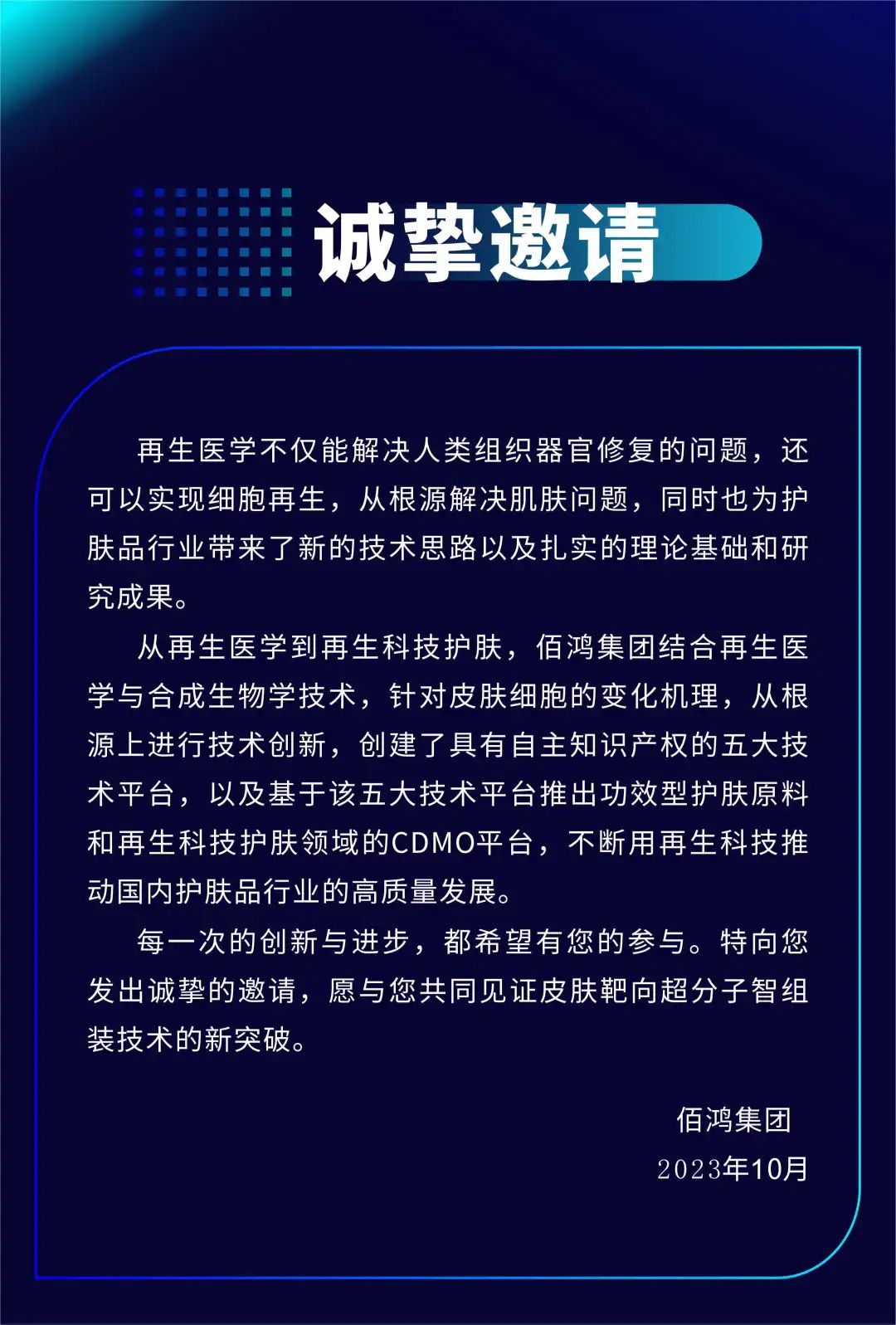 诚挚邀请

再生医学不仅能解决人类组织器官修复的问题，还可以实现细胞再生，从根源解决肌肤问题，同时也为护肤品行业带来了新的技术思路以及扎实的理论基础和研究成果。

从再生医学到再生科技护肤，佰鸿集团结合再生医学与合成生物学技术，针对皮肤细胞的变化机理，从根源上进行技术创新，创建了具有自主知识产权的五大技术平台，以及基于该五大技术平台推出功效型护肤原料和再生科技护肤领域的CDMO平台，不断用再生科技推动国内护肤品行业的高质量发展。

每一次的创新与进步，都希望有您的参与。特向您发出诚挚的邀请，愿与您共同见证皮肤靶向超分子智组装技术的新突破。

佰鸿集团
2023年10月